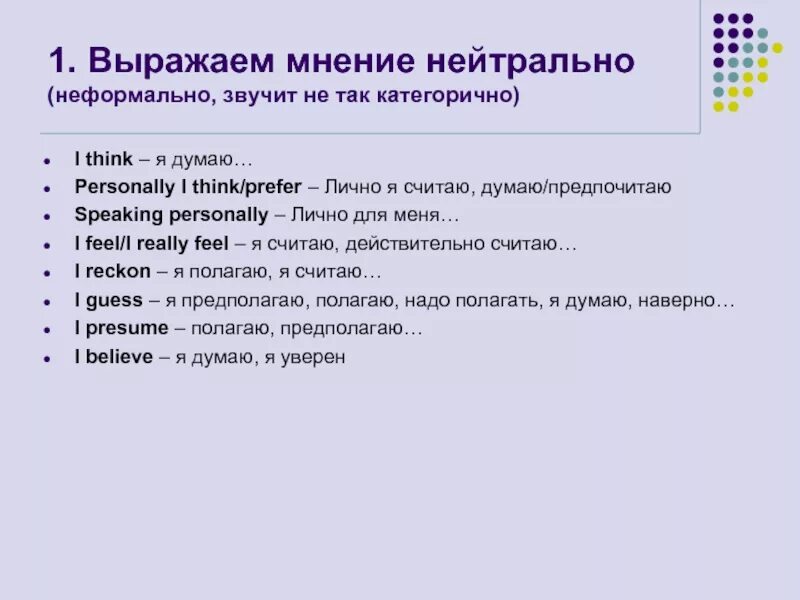 1. Выражаем мнение нейтрально
(неформально, звучит не так категорично)

- I think – я думаю…
- Personally I think/prefer – Лично я считаю, думаю/предпочитаю
- Speaking personally – Лично для меня…
- I feel/I really feel – я считаю, действительно считаю…
- I reckon – я полагаю, я считаю…
- I guess – я предполагаю, полагаю, надо полагать, я думаю, наверно…
- I presume – полагаю, предполагаю…
- I believe – я думаю, я уверен